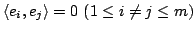 $\langle e_i, e_j \rangle = 0 \ (1 \leq i \neq j \leq m)$